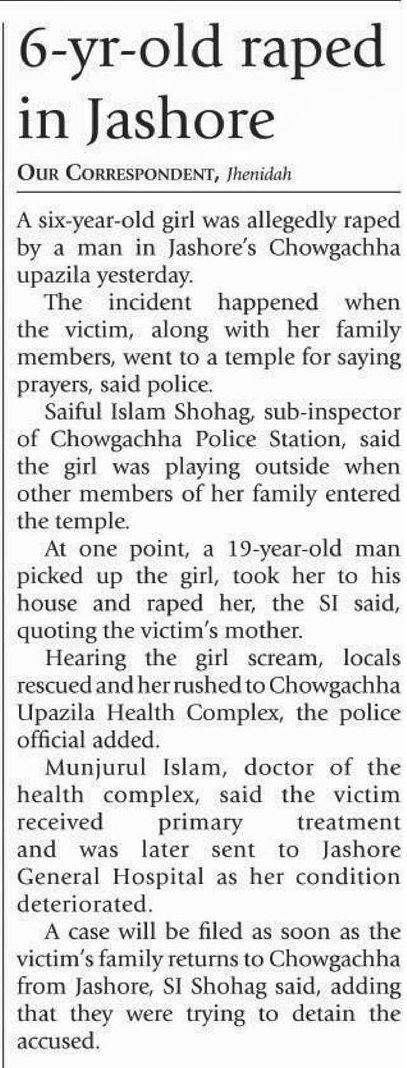 6-yr-old raped in Jashore

OUR CORRESPONDENT, Jhenidah

A six-year-old girl was allegedly raped by a man in Jashore's Chowgachha upazila yesterday.

The incident happened when the victim, along with her family members, went to a temple for saying prayers, said police.

Saiful Islam Shohag, sub-inspector of Chowgachha Police Station, said the girl was playing outside when other members of her family entered the temple.

At one point, a 19-year-old man picked up the girl, took her to his house and raped her, the SI said, quoting the victim's mother.

Hearing the girl scream, locals rescued and her rushed to Chowgachha Upazila Health Complex, the police official added.

Munjurul Islam, doctor of the health complex, said the victim received primary treatment and was later sent to Jashore General Hospital as her condition deteriorated.

A case will be filed as soon as the victim's family returns to Chowgachha from Jashore, SI Shohag said, adding that they were trying to detain the accused.